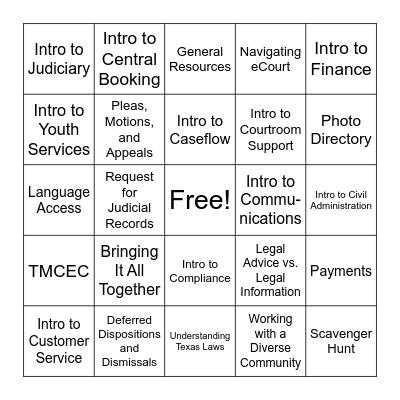 | | | | | |
|---|---|---|---|---|
| Intro to Judiciary | Intro to Central Booking | General Resources | Navigating eCourt | Intro to Finance |
| Intro to Youth Services | Pleas, Motions, and Appeals | Intro to Caseflow | Intro to Courtroom Support | Photo Directory |
| Language Access | Request for Judicial Records | Free! | Intro to Communications | Intro to Civil Administration |
| TMCEC | Bringing It All Together | Intro to Compliance | Legal Advice vs. Legal Information | Payments |
| Intro to Customer Service | Deferred Dispositions and Dismissals | Understanding Texas Laws | Working with a Diverse Community | Scavenger Hunt |